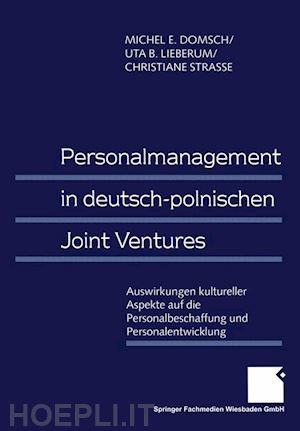 MICHEL E. DOMSCH/
UTA B. LIEBERUM/
CHRISTIANE STRASSE

Personalmanagement in deutsch-polnischen Joint Ventures

Auswirkungen kultureller Aspekte auf die Personalbeschaffung und Personalentwicklung

HOEPLI.IT

Springer Fachmedien Wiesbaden GmbH